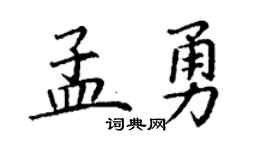 孟勇

词典网